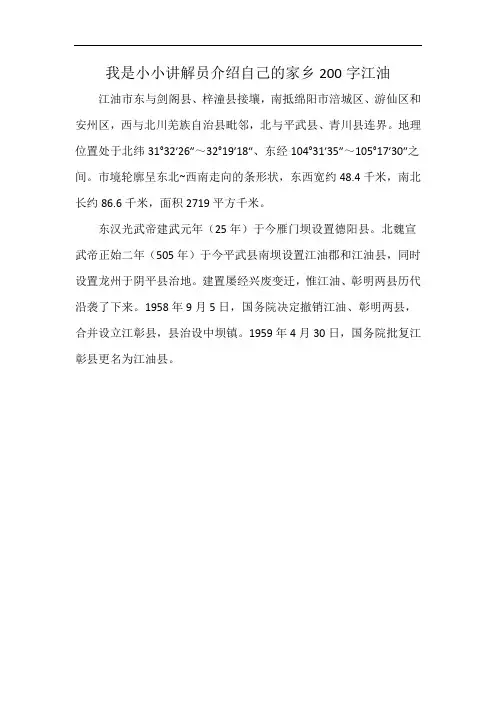 我是小小讲解员介绍自己的家乡 200 字江油

江油市东与剑阁县、梓潼县接壤，南抵绵阳市涪城区、游仙区和安州区，西与北川羌族自治县毗邻，北与平武县、青川县连界。地理位置处于北纬 31°32′26″～32°19′18″、东经 104°31′35″～105°17′30″之间。市境轮廓呈东北~西南走向的条形状，东西宽约 48.4 千米，南北长约 86.6 千米，面积 2719 平方千米。

东汉光武帝建武元年（25 年）于今雁门坝设置德阳县。北魏宣武帝正始二年（505 年）于今平武县南坝设置江油郡和江油县，同时设置龙州于阴平县治地。建置屡经兴废变迁，惟江油、彰明两县历代沿袭了下来。1958 年 9 月 5 日，国务院决定撤销江油、彰明两县，合并设立江彰县，县治设中坝镇。1959 年 4 月 30 日，国务院批复江彰县更名为江油县。